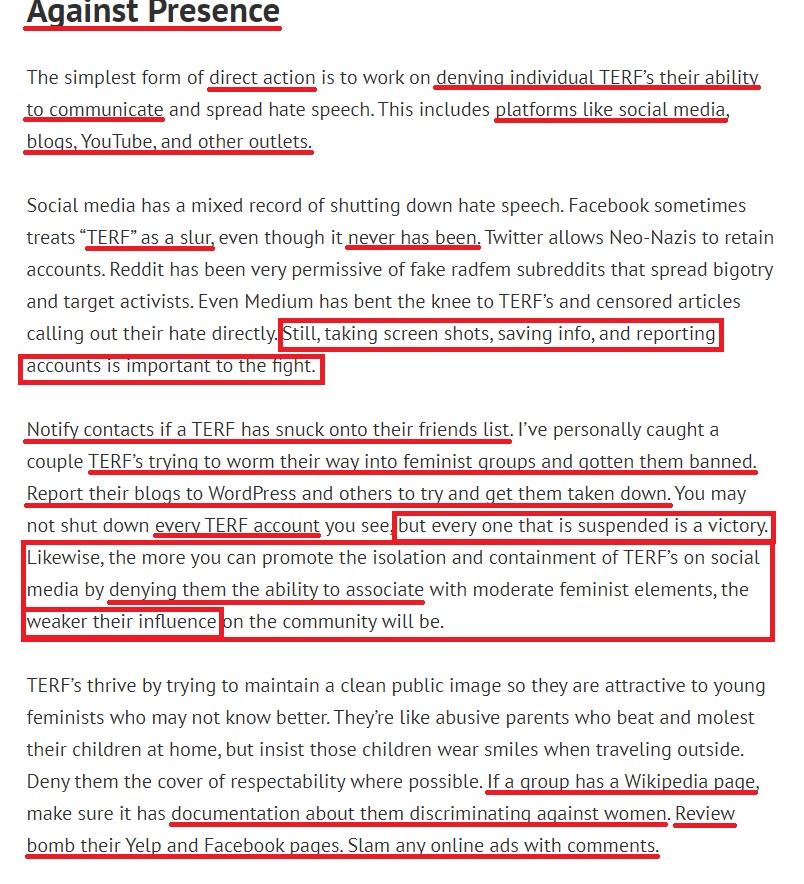 Against Presence

The simplest form of direct action is to work on denying individual TERF's their ability to communicate and spread hate speech. This includes platforms like social media, blogs, YouTube, and other outlets.

Social media has a mixed record of shutting down hate speech. Facebook sometimes treats "TERF" as a slur, even though it never has been. Twitter allows Neo-Nazis to retain accounts. Reddit has been very permissive of fake radfem subreddits that spread bigotry and target activists. Even Medium has bent the knee to TERF's and censored articles calling out their hate directly. Still, taking screen shots, saving info, and reporting accounts is important to the fight.

Notify contacts if a TERF has snuck onto their friends list. I've personally caught a couple TERF's trying to worm their way into feminist groups and gotten them banned. Report their blogs to WordPress and others to try and get them taken down. You may not shut down every TERF account you see, but every one that is suspended is a victory. Likewise, the more you can promote the isolation and containment of TERF's on social media by denying them the ability to associate with moderate feminist elements, the weaker their influence on the community will be.

TERF's thrive by trying to maintain a clean public image so they are attractive to young feminists who may not know better. They're like abusive parents who beat and molest their children at home, but insist those children wear smiles when traveling outside. Deny them the cover of respectability where possible. If a group has a Wikipedia page, make sure it has documentation about them discriminating against women. Review bomb their Yelp and Facebook pages. Slam any online ads with comments.